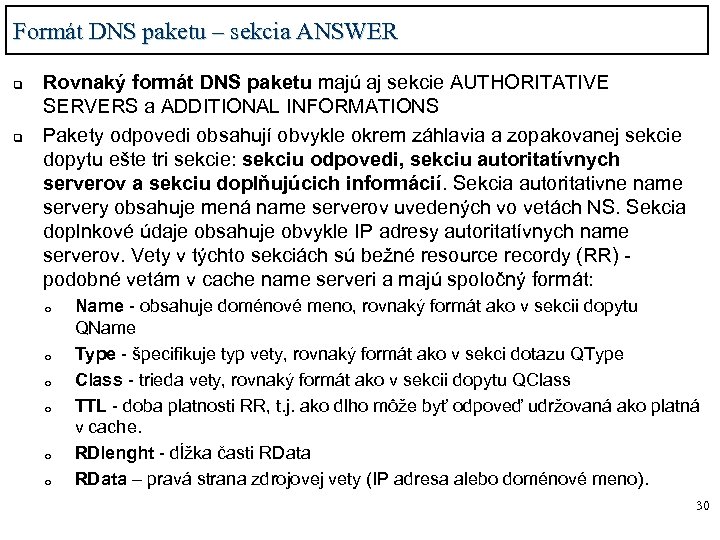 Formát DNS paketu – sekcia ANSWER

Rovnaký formát DNS paketu majú aj sekcie AUTHORITATIVE SERVERS a ADDITIONAL INFORMATIONS

Pakety odpovedi obsahují obvykle okrem záhlavia a zopakovanej sekcie dopytu ešte tri sekcie: sekciu odpovedi, sekciu autoritatívnych serverov a sekciu doplňujúcich informácií. Sekcia autoritativne name servery obsahuje mená name serverov uvedených vo vetách NS. Sekcia doplnkové údaje obsahuje obvykle IP adresy autoritatívnych name serverov. Vety v týchto sekciách sú bežné resource recordy (RR) - podobné vetám v cache name serveri a majú spoločný formát:

Name - obsahuje doménové meno, rovnaký formát ako v sekcii dopytu QName

Type - špecifikuje typ vety, rovnaký formát ako v sekci dotazu QType

Class - trieda vety, rovnaký formát ako v sekcii dopytu QClass

TTL - doba platnosti RR, t.j. ako dlho môže byť odpoveď udržovaná ako platná v cache.

RDlenght - dĺžka časti RData

RData – pravá strana zdrojovej vety (IP adresa alebo doménové meno).

30